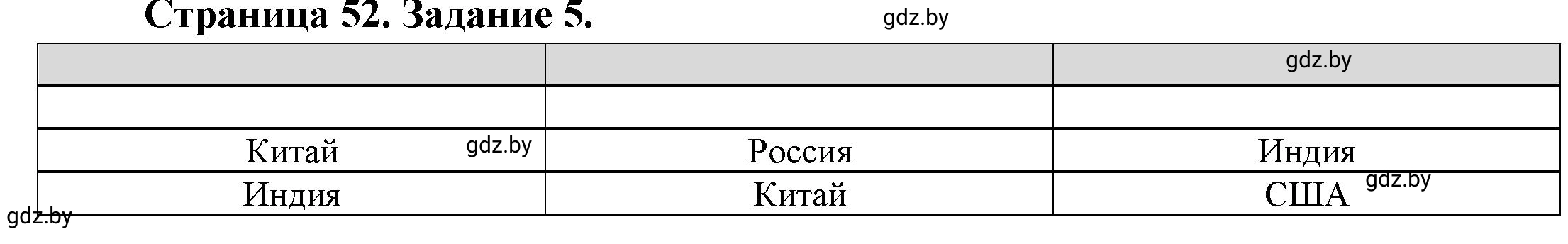 Страница 52. Задание 5.

gdz.by

| | | gdz.by |
|---|---|---|
| | | |
| Китай gdz.by | Россия | Индия |
| Индия | Китай | США gdz.by |

gdz.by